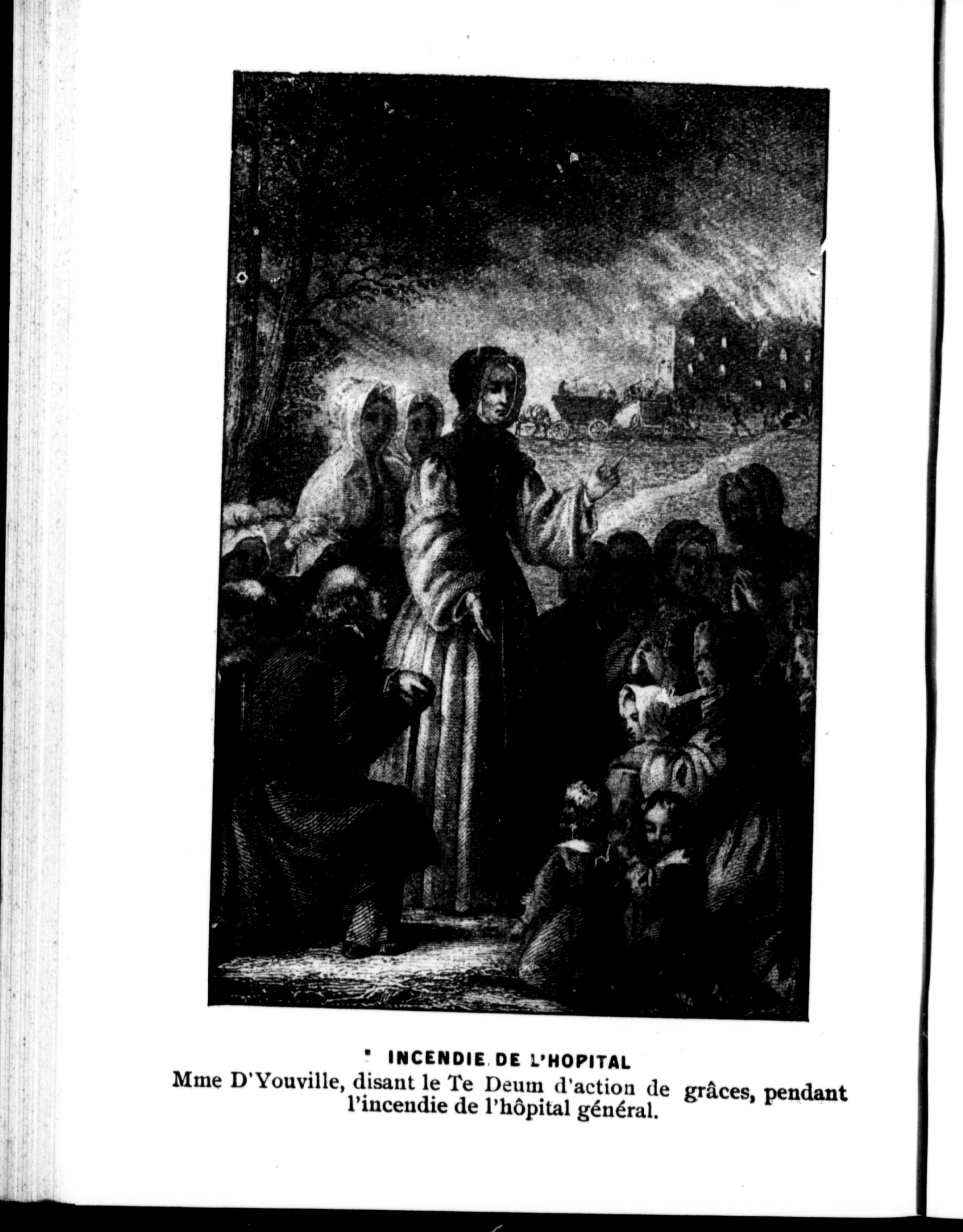 INCENDIE DE L'HOPITAL

Mme D'Youville, disant le Te Deum d'action de grâces, pendant l'incendie de l'hôpital général.